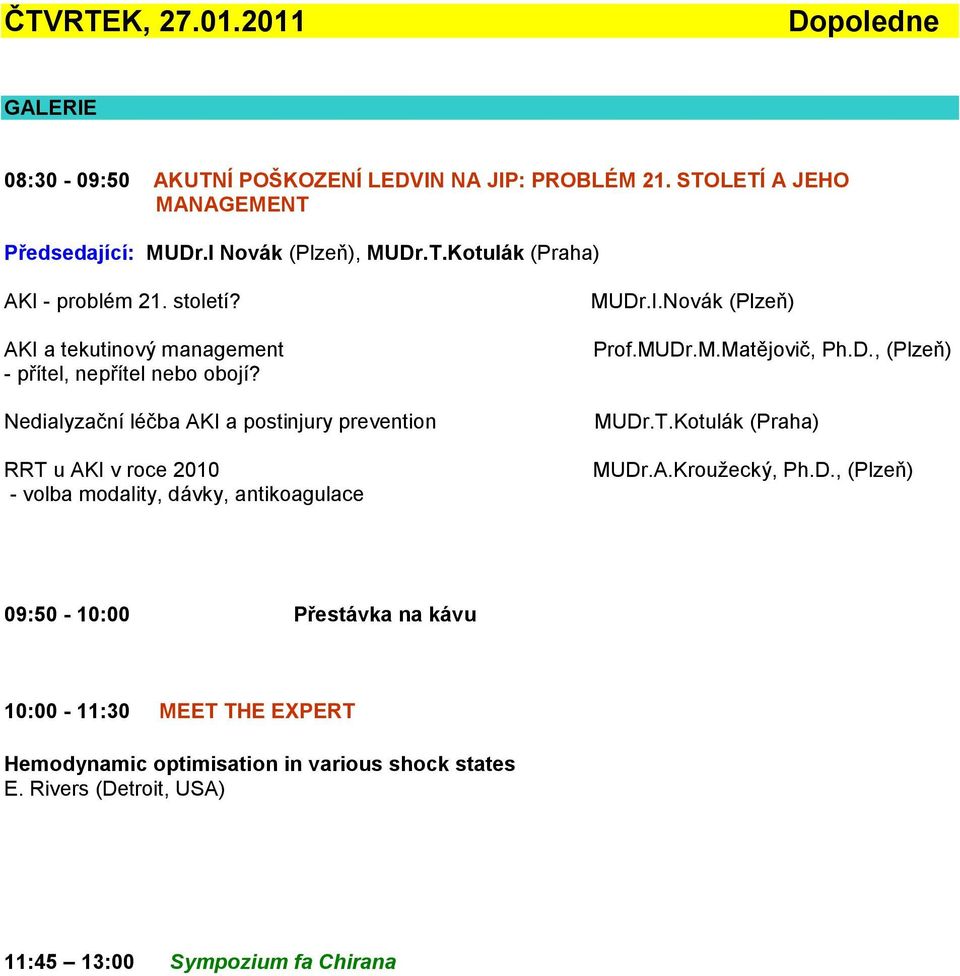 ČTVRTEK, 27.01.2011 Dopoledne

GALERIE

08:30 - 09:50 AKUTNÍ POŠKOZENÍ LEDVIN NA JIP: PROBLÉM 21. STOLETÍ A JEHO MANAGEMENT

Předsedající: MUDr.I Novák (Plzeň), MUDr.T.Kotulák (Praha)

AKI - problém 21. století? MUDr.I.Novák (Plzeň)

AKI a tekutinový management - přítel, nepřítel nebo obojí? Prof.MUDr.M.Matějovič, Ph.D., (Plzeň)

Nedialyzační léčba AKI a postinjury prevention MUDr.T.Kotulák (Praha)

RRT u AKI v roce 2010 - volba modality, dávky, antikoagulace MUDr.A.Kroužecký, Ph.D., (Plzeň)

09:50 - 10:00 Přestávka na kávu

10:00 - 11:30 MEET THE EXPERT

Hemodynamic optimisation in various shock states
E. Rivers (Detroit, USA)

11:45 – 13:00 Sympozium fa Chirana